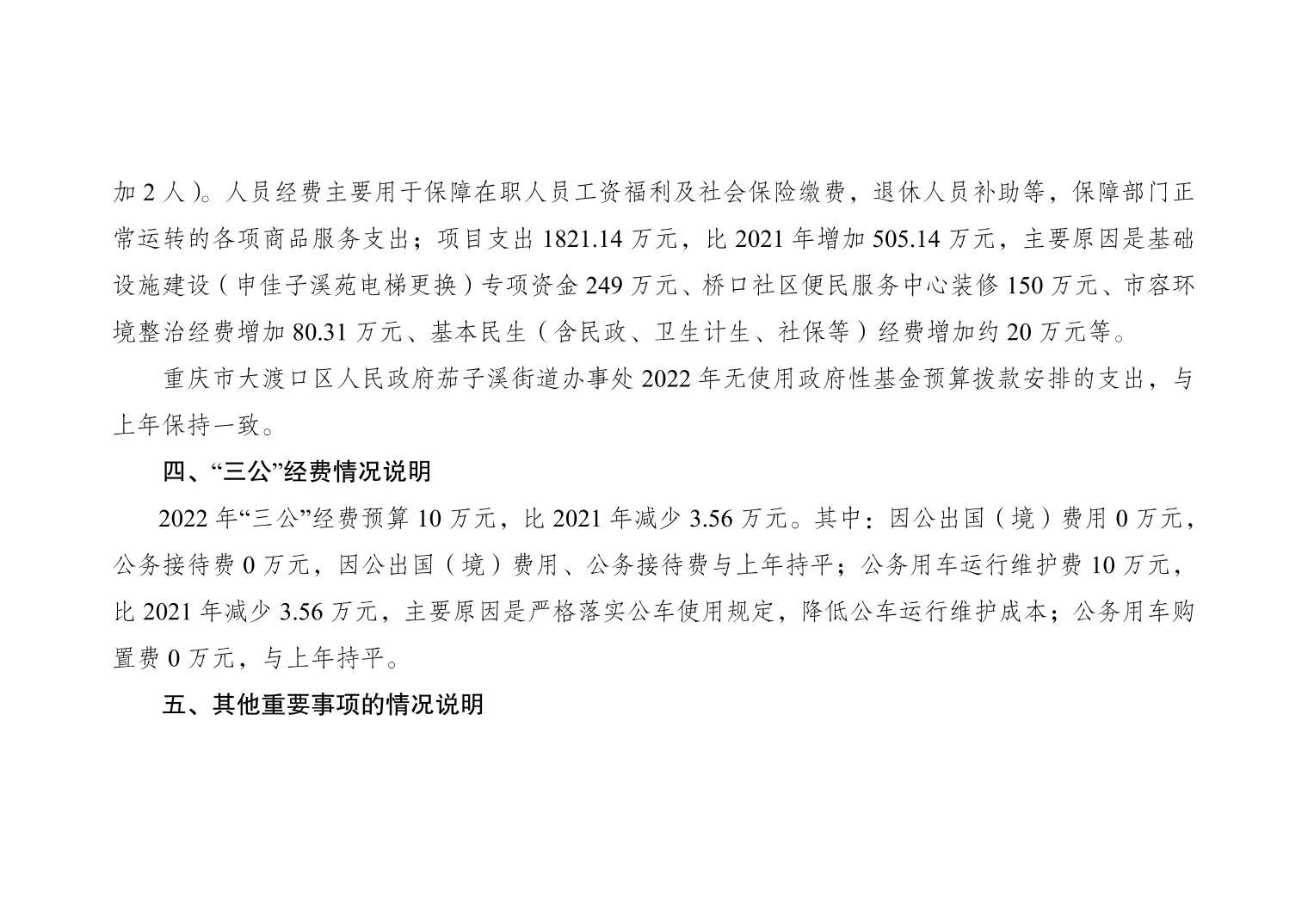 加2人）。人员经费主要用于保障在职人员工资福利及社会保险缴费，退休人员补助等，保障部门正常运转的各项商品服务支出；项目支出1821.14万元，比2021年增加505.14万元，主要原因是基础设施建设（申佳子溪苑电梯更换）专项资金249万元、桥口社区便民服务中心装修150万元、市容环境整治经费增加80.31万元、基本民生（含民政、卫生计生、社保等）经费增加约20万元等。

重庆市大渡口区人民政府茄子溪街道办事处2022年无使用政府性基金预算拨款安排的支出，与上年保持一致。

四、“三公”经费情况说明

2022年“三公”经费预算10万元，比2021年减少3.56万元。其中：因公出国（境）费用0万元，公务接待费0万元，因公出国（境）费用、公务接待费与上年持平；公务用车运行维护费10万元，比2021年减少3.56万元，主要原因是严格落实公车使用规定，降低公车运行维护成本；公务用车购置费0万元，与上年持平。

五、其他重要事项的情况说明